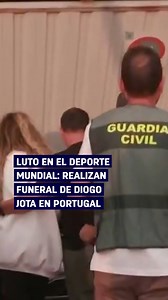 GUARDIA CIVIL

LUTO EN EL DEPORTE MUNDIAL: REALIZAN FUNERAL DE DIOGO JOTA EN PORTUGAL